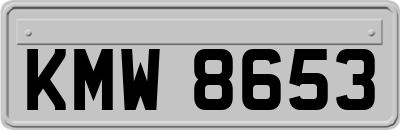 KMW 8653